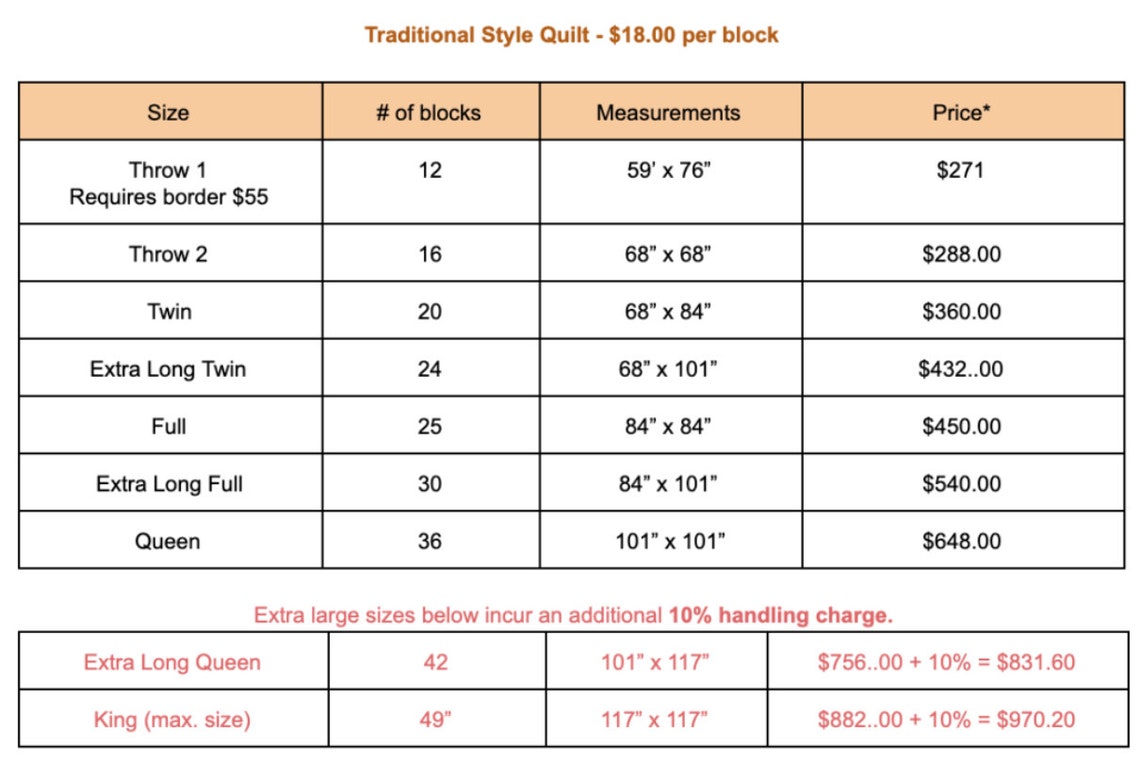 Traditional Style Quilt - $18.00 per block

| Size | # of blocks | Measurements | Price* |
|---|---|---|---|
| Throw 1 Requires border $55 | 12 | 59' x 76" | $271 |
| Throw 2 | 16 | 68" x 68" | $288.00 |
| Twin | 20 | 68" x 84" | $360.00 |
| Extra Long Twin | 24 | 68" x 101" | $432..00 |
| Full | 25 | 84" x 84" | $450.00 |
| Extra Long Full | 30 | 84" x 101" | $540.00 |
| Queen | 36 | 101" x 101" | $648.00 |

Extra large sizes below incur an additional 10% handling charge.

| Extra Long Queen | 42 | 101" x 117" | $756..00 + 10% = $831.60 |
|---|---|---|---|
| King (max. size) | 49" | 117" x 117" | $882..00 + 10% = $970.20 |